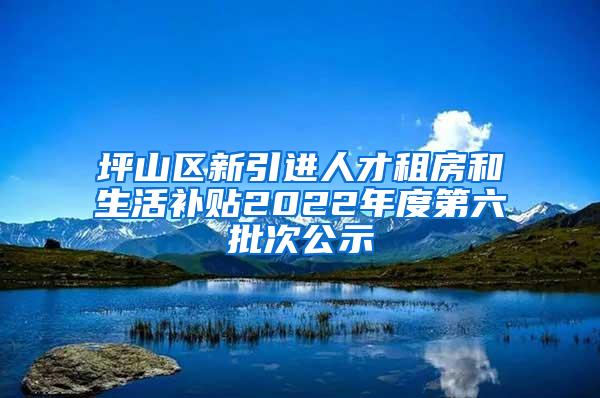 坪山区新引进人才租房和生活补贴2022年度第六批次公示